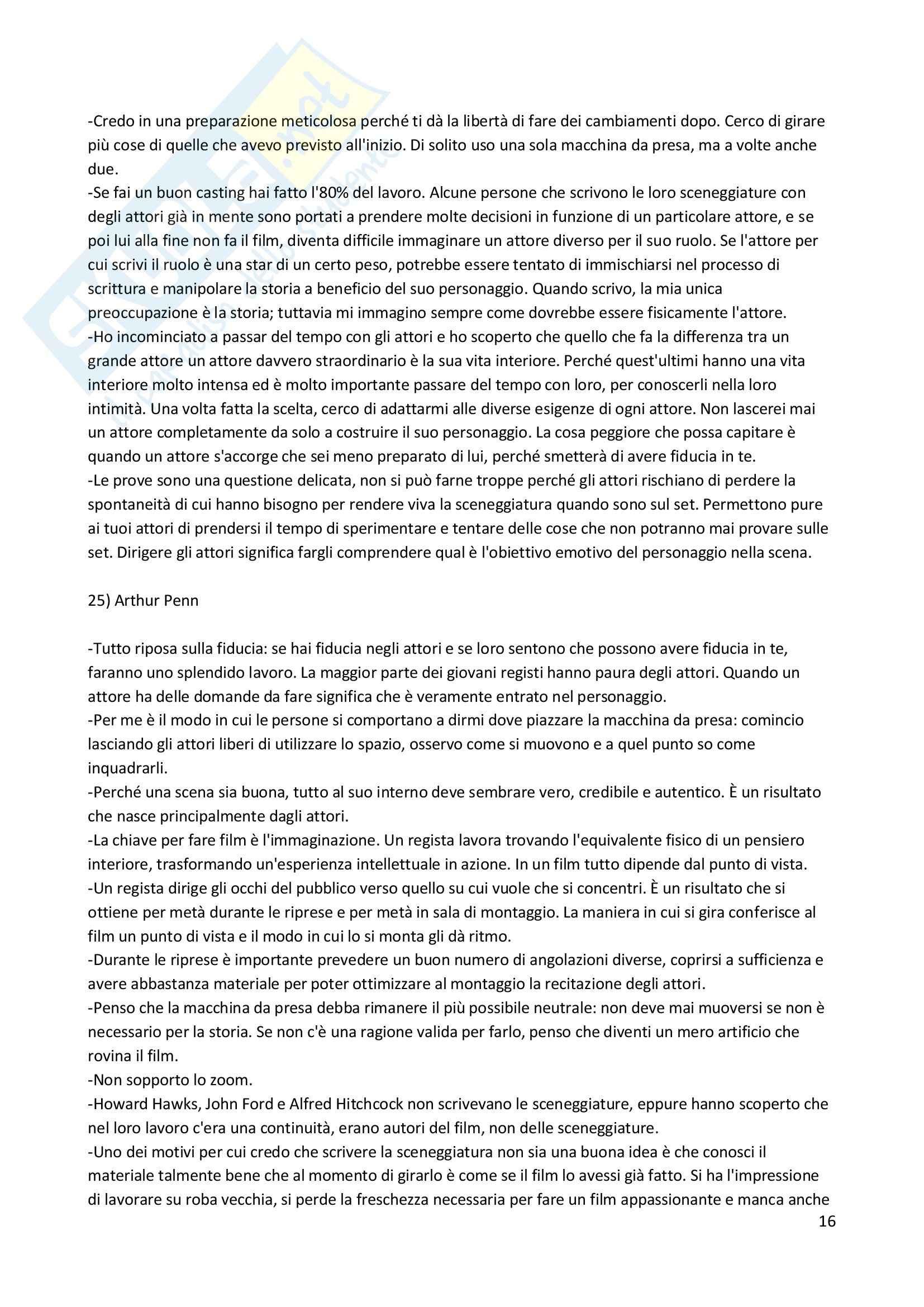 -Credo in una preparazione meticolosa perché ti dà la libertà di fare dei cambiamenti dopo. Cerco di girare più cose di quelle che avevo previsto all'inizio. Di solito uso una sola macchina da presa, ma a volte anche due.
-Se fai un buon casting hai fatto l'80% del lavoro. Alcune persone che scrivono le loro sceneggiature con degli attori già in mente sono portati a prendere molte decisioni in funzione di un particolare attore, e se poi lui alla fine non fa il film, diventa difficile immaginare un attore diverso per il suo ruolo. Se l'attore per cui scrivi il ruolo è una star di un certo peso, potrebbe essere tentato di immischiarsi nel processo di scrittura e manipolare la storia a beneficio del suo personaggio. Quando scrivo, la mia unica preoccupazione è la storia; tuttavia mi immagino sempre come dovrebbe essere fisicamente l'attore.
-Ho incominciato a passar del tempo con gli attori e ho scoperto che quello che fa la differenza tra un grande attore un attore davvero straordinario è la sua vita interiore. Perché quest'ultimi hanno una vita interiore molto intensa ed è molto importante passare del tempo con loro, per conoscerli nella loro intimità. Una volta fatta la scelta, cerco di adattarmi alle diverse esigenze di ogni attore. Non lascerei mai un attore completamente da solo a costruire il suo personaggio. La cosa peggiore che possa capitare è quando un attore s'accorge che sei meno preparato di lui, perché smetterà di avere fiducia in te.
-Le prove sono una questione delicata, non si può farne troppe perché gli attori rischiano di perdere la spontaneità di cui hanno bisogno per rendere viva la sceneggiatura quando sono sul set. Permettono pure ai tuoi attori di prendersi il tempo di sperimentare e tentare delle cose che non potranno mai provare sulle set. Dirigere gli attori significa fargli comprendere qual è l'obiettivo emotivo del personaggio nella scena.

25) Arthur Penn

-Tutto riposa sulla fiducia: se hai fiducia negli attori e se loro sentono che possono avere fiducia in te, faranno uno splendido lavoro. La maggior parte dei giovani registi hanno paura degli attori. Quando un attore ha delle domande da fare significa che è veramente entrato nel personaggio.
-Per me è il modo in cui le persone si comportano a dirmi dove piazzare la macchina da presa: comincio lasciando gli attori liberi di utilizzare lo spazio, osservo come si muovono e a quel punto so come inquadrarli.
-Perché una scena sia buona, tutto al suo interno deve sembrare vero, credibile e autentico. È un risultato che nasce principalmente dagli attori.
-La chiave per fare film è l'immaginazione. Un regista lavora trovando l'equivalente fisico di un pensiero interiore, trasformando un'esperienza intellettuale in azione. In un film tutto dipende dal punto di vista.
-Un regista dirige gli occhi del pubblico verso quello su cui vuole che si concentri. È un risultato che si ottiene per metà durante le riprese e per metà in sala di montaggio. La maniera in cui si gira conferisce al film un punto di vista e il modo in cui lo si monta gli dà ritmo.
-Durante le riprese è importante prevedere un buon numero di angolazioni diverse, coprirsi a sufficienza e avere abbastanza materiale per poter ottimizzare al montaggio la recitazione degli attori.
-Penso che la macchina da presa debba rimanere il più possibile neutrale: non deve mai muoversi se non è necessario per la storia. Se non c'è una ragione valida per farlo, penso che diventi un mero artificio che rovina il film.
-Non sopporto lo zoom.
-Howard Hawks, John Ford e Alfred Hitchcock non scrivevano le sceneggiature, eppure hanno scoperto che nel loro lavoro c'era una continuità, erano autori del film, non delle sceneggiature.
-Uno dei motivi per cui credo che scrivere la sceneggiatura non sia una buona idea è che conosci il materiale talmente bene che al momento di girarlo è come se il film lo avessi già fatto. Si ha l'impressione di lavorare su roba vecchia, si perde la freschezza necessaria per fare un film appassionante e manca anche
16